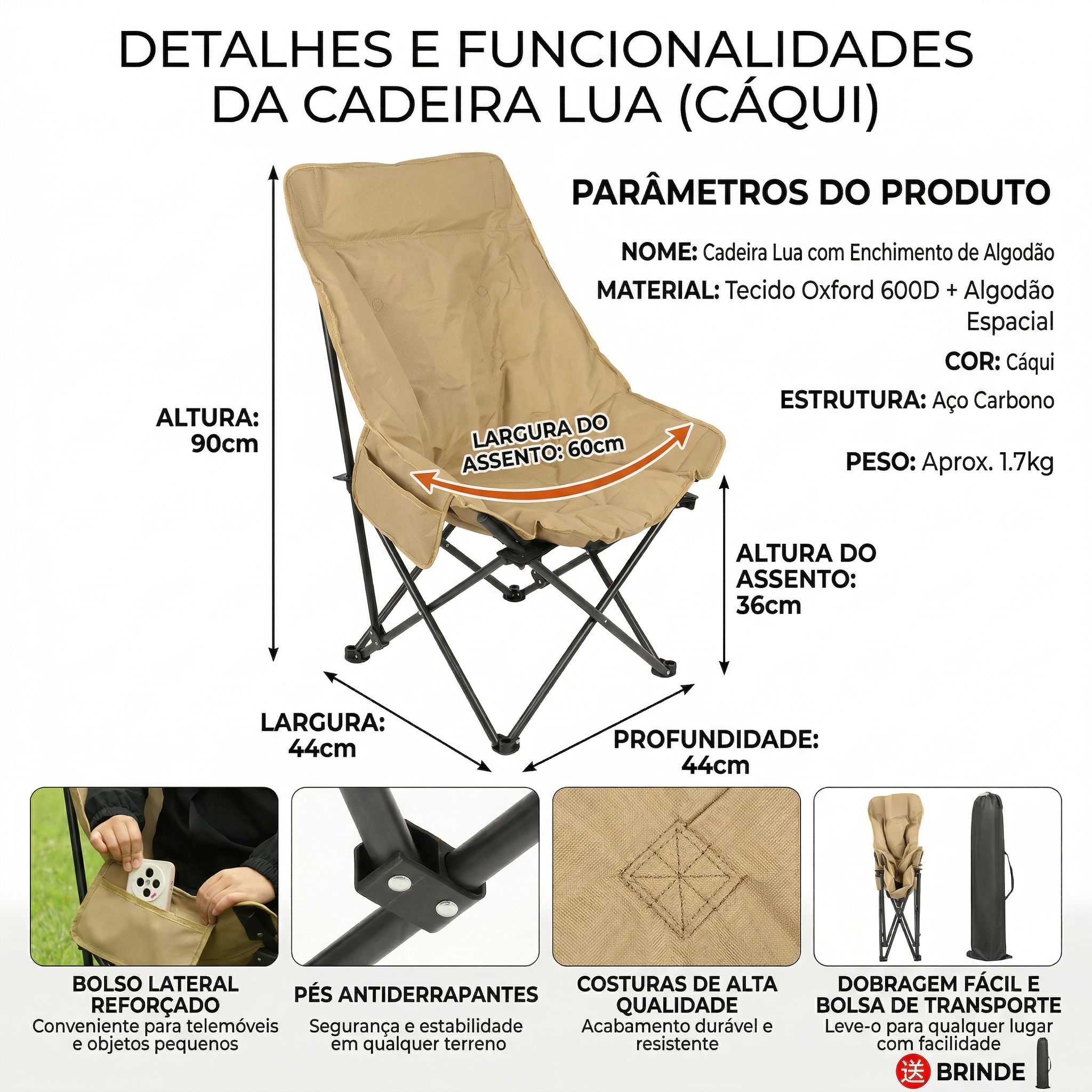 DETALHES E FUNCIONALIDADES
DA CADEIRA LUA (CÁQUI)

PARÂMETROS DO PRODUTO

NOME: Cadeira Lua com Enchimento de Algodão

MATERIAL: Tecido Oxford 600D + Algodão Espacial

COR: Cáqui

ESTRUTURA: Aço Carbono

PESO: Aprox. 1.7kg

ALTURA:
90cm

LARGURA DO
ASSENTO: 60cm

ALTURA DO
ASSENTO:
36cm

LARGURA:
44cm

PROFUNDIDADE:
44cm

BOLSO LATERAL
REFORÇADO
Conveniente para telemóveis e objetos pequenos

PÉS ANTIDERRAPANTES
Segurança e estabilidade em qualquer terreno

COSTURAS DE ALTA
QUALIDADE
Acabamento durável e resistente

DOBRAGEM FÁCIL E
BOLSA DE TRANSPORTE
Leve-o para qualquer lugar com facilidade

送 BRINDE